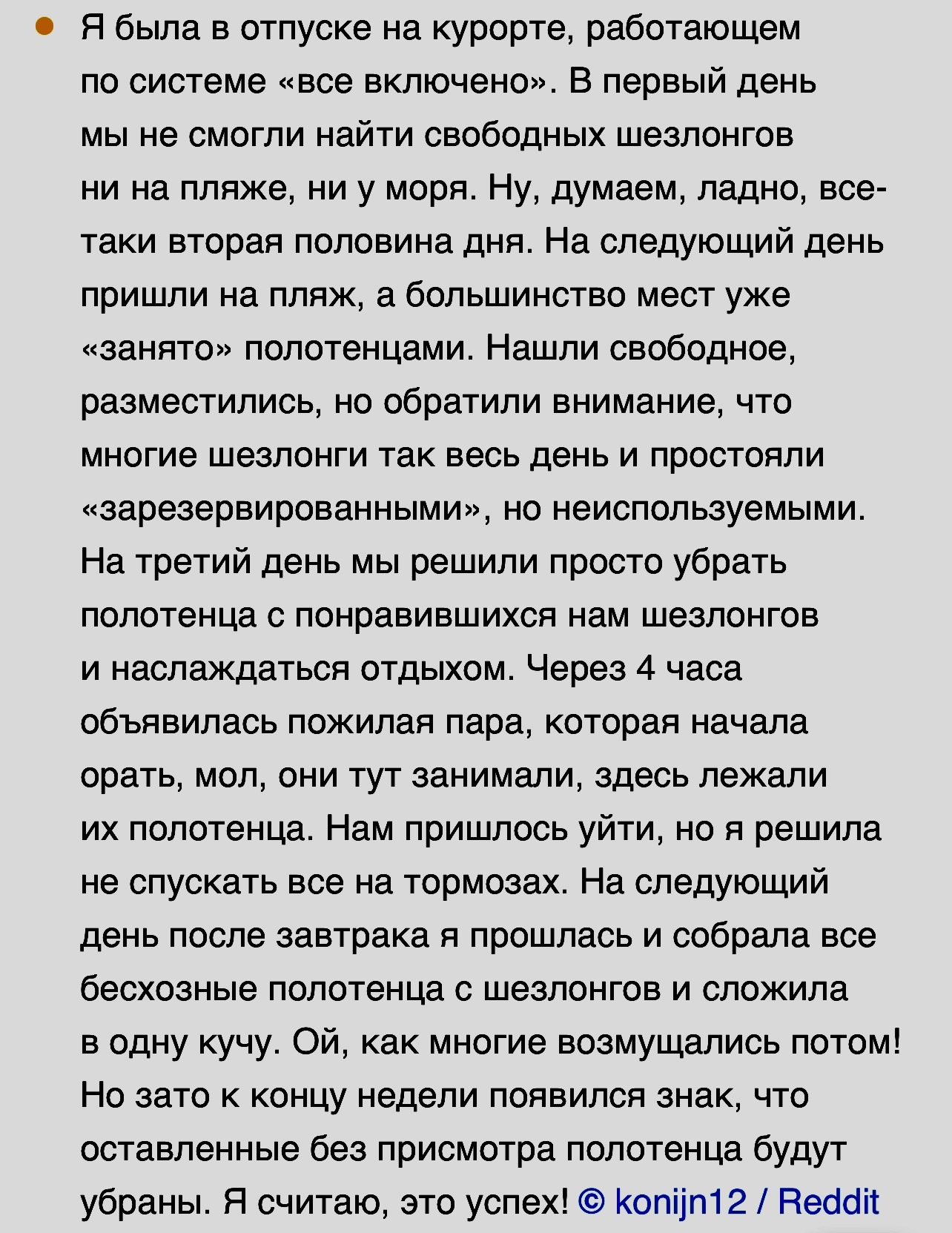 • Я была в отпуске на курорте, работающем по системе «все включено». В первый день мы не смогли найти свободных шезлонгов ни на пляже, ни у моря. Ну, думаем, ладно, все-таки вторая половина дня. На следующий день пришли на пляж, а большинство мест уже «занято» полотенцами. Нашли свободное, разместились, но обратили внимание, что многие шезлонги так весь день и простояли «зарезервированными», но неиспользуемыми. На третий день мы решили просто убрать полотенца с понравившихся нам шезлонгов и наслаждаться отдыхом. Через 4 часа объявилась пожилая пара, которая начала орать, мол, они тут занимали, здесь лежали их полотенца. Нам пришлось уйти, но я решила не спускать все на тормозах. На следующий день после завтрака я прошлась и собрала все бесхозные полотенца с шезлонгов и сложила в одну кучу. Ой, как многие возмущались потом! Но зато к концу недели появился знак, что оставленные без присмотра полотенца будут убраны. Я считаю, это успех! © konijn12 / Reddit